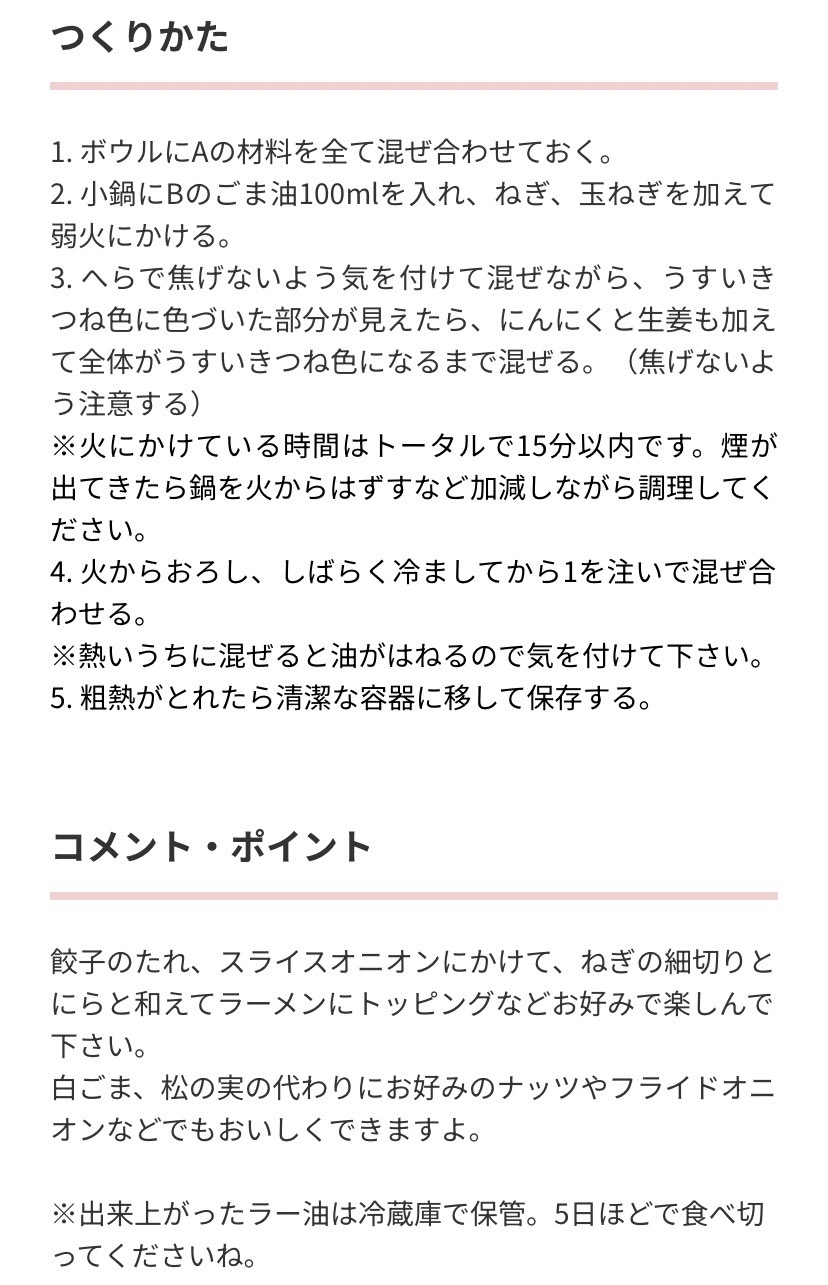 つくりかた

1. ボウルにAの材料を全て混ぜ合わせておく。
2. 小鍋にBのごま油100mlを入れ、ねぎ、玉ねぎを加えて弱火にかける。
3. へらで焦げないよう気を付けて混ぜながら、うすいきつね色に色づいた部分が見えたら、にんにくと生姜も加えて全体がうすいきつね色になるまで混ぜる。（焦げないよう注意する）
※火にかけている時間はトータルで15分以内です。煙が出てきたら鍋を火からはずすなど加減しながら調理してください。
4. 火からおろし、しばらく冷ましてから1を注いで混ぜ合わせる。
※熱いうちに混ぜると油がはねるので気を付けて下さい。
5. 粗熱がとれたら清潔な容器に移して保存する。

コメント・ポイント

餃子のたれ、スライスオニオンにかけて、ねぎの細切りとにらと和えてラーメンにトッピングなどお好みで楽しんで下さい。
白ごま、松の実の代わりにお好みのナッツやフライドオニオンなどでもおいしくできますよ。

※出来上がったラー油は冷蔵庫で保管。5日ほどで食べ切ってくださいね。